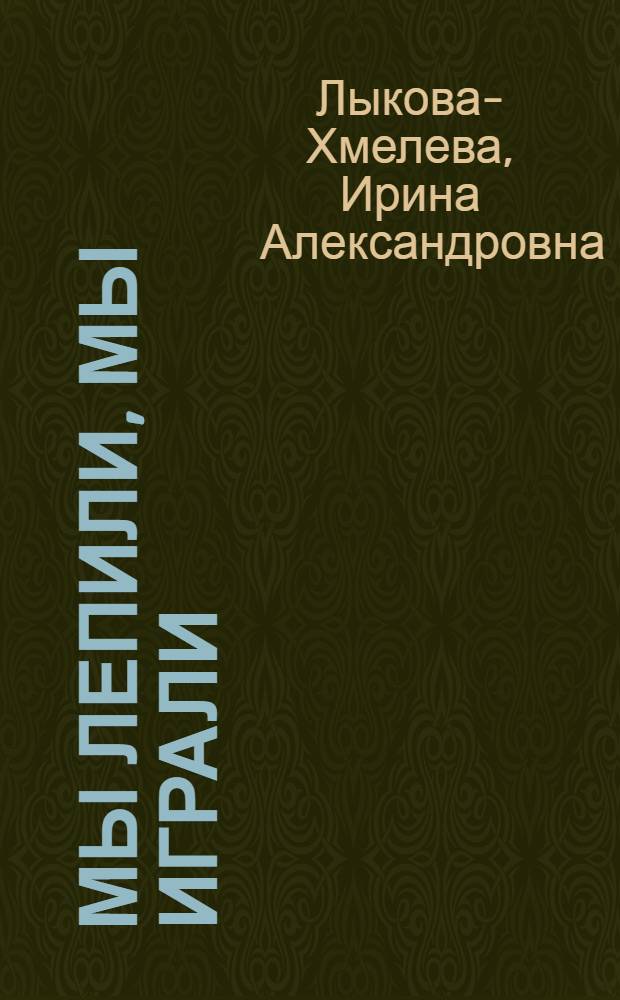 Лыкова-Хмелева, Ирина Александровна

МЫ ЛЕПИЛИ, МЫ ИГРАЛИ